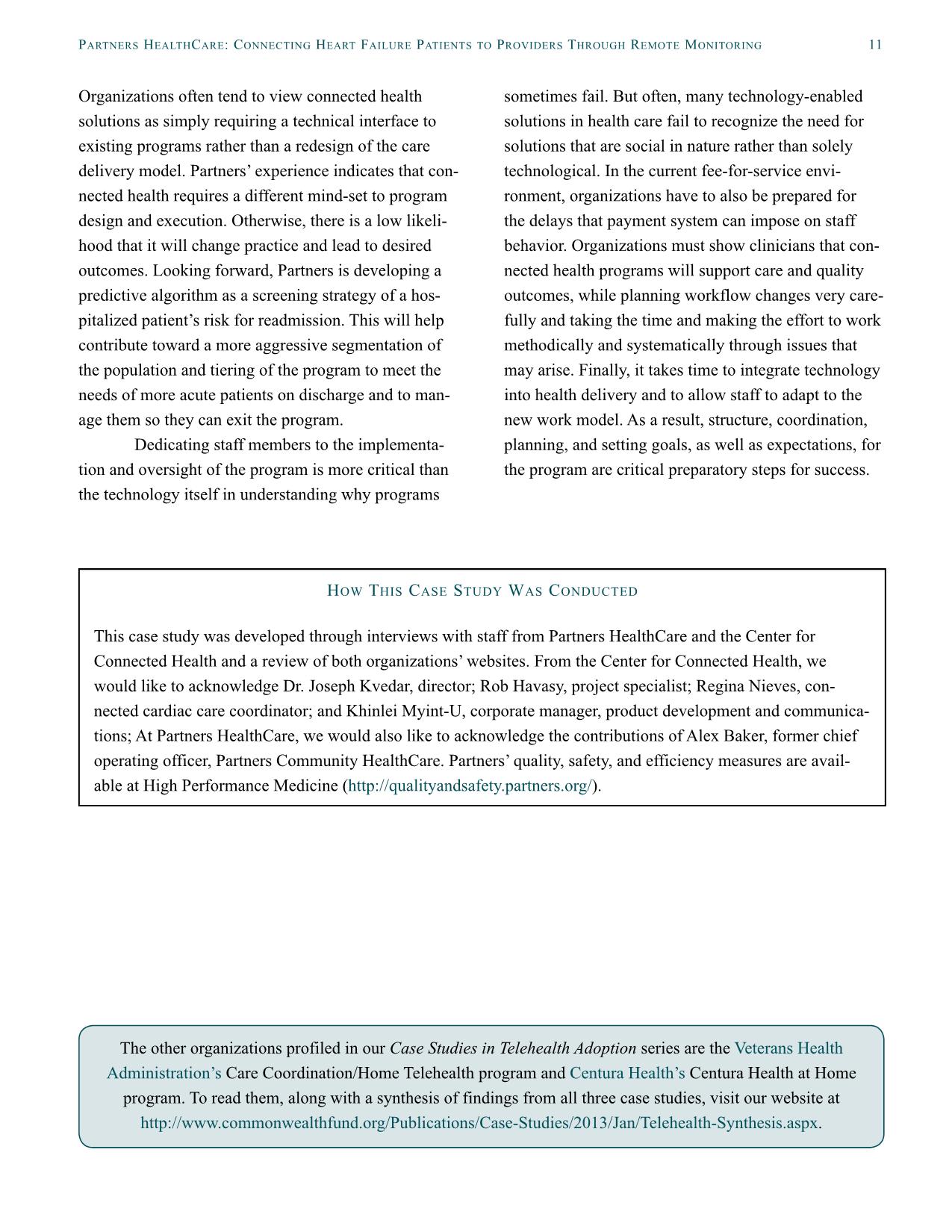 Partners HealthCare: Connecting Heart Failure Patients to Providers Through Remote Monitoring 11

Organizations often tend to view connected health solutions as simply requiring a technical interface to existing programs rather than a redesign of the care delivery model. Partners' experience indicates that connected health requires a different mind-set to program design and execution. Otherwise, there is a low likelihood that it will change practice and lead to desired outcomes. Looking forward, Partners is developing a predictive algorithm as a screening strategy of a hospitalized patient's risk for readmission. This will help contribute toward a more aggressive segmentation of the population and tiering of the program to meet the needs of more acute patients on discharge and to manage them so they can exit the program.

Dedicating staff members to the implementation and oversight of the program is more critical than the technology itself in understanding why programs sometimes fail. But often, many technology-enabled solutions in health care fail to recognize the need for solutions that are social in nature rather than solely technological. In the current fee-for-service environment, organizations have to also be prepared for the delays that payment system can impose on staff behavior. Organizations must show clinicians that connected health programs will support care and quality outcomes, while planning workflow changes very carefully and taking the time and making the effort to work methodically and systematically through issues that may arise. Finally, it takes time to integrate technology into health delivery and to allow staff to adapt to the new work model. As a result, structure, coordination, planning, and setting goals, as well as expectations, for the program are critical preparatory steps for success.

How This Case Study Was Conducted

This case study was developed through interviews with staff from Partners HealthCare and the Center for Connected Health and a review of both organizations' websites. From the Center for Connected Health, we would like to acknowledge Dr. Joseph Kvedar, director; Rob Havasy, project specialist; Regina Nieves, connected cardiac care coordinator; and Khinlei Myint-U, corporate manager, product development and communications; At Partners HealthCare, we would also like to acknowledge the contributions of Alex Baker, former chief operating officer, Partners Community HealthCare. Partners' quality, safety, and efficiency measures are available at High Performance Medicine (http://qualityandsafety.partners.org/).

The other organizations profiled in our Case Studies in Telehealth Adoption series are the Veterans Health Administration's Care Coordination/Home Telehealth program and Centura Health's Centura Health at Home program. To read them, along with a synthesis of findings from all three case studies, visit our website at http://www.commonwealthfund.org/Publications/Case-Studies/2013/Jan/Telehealth-Synthesis.aspx.